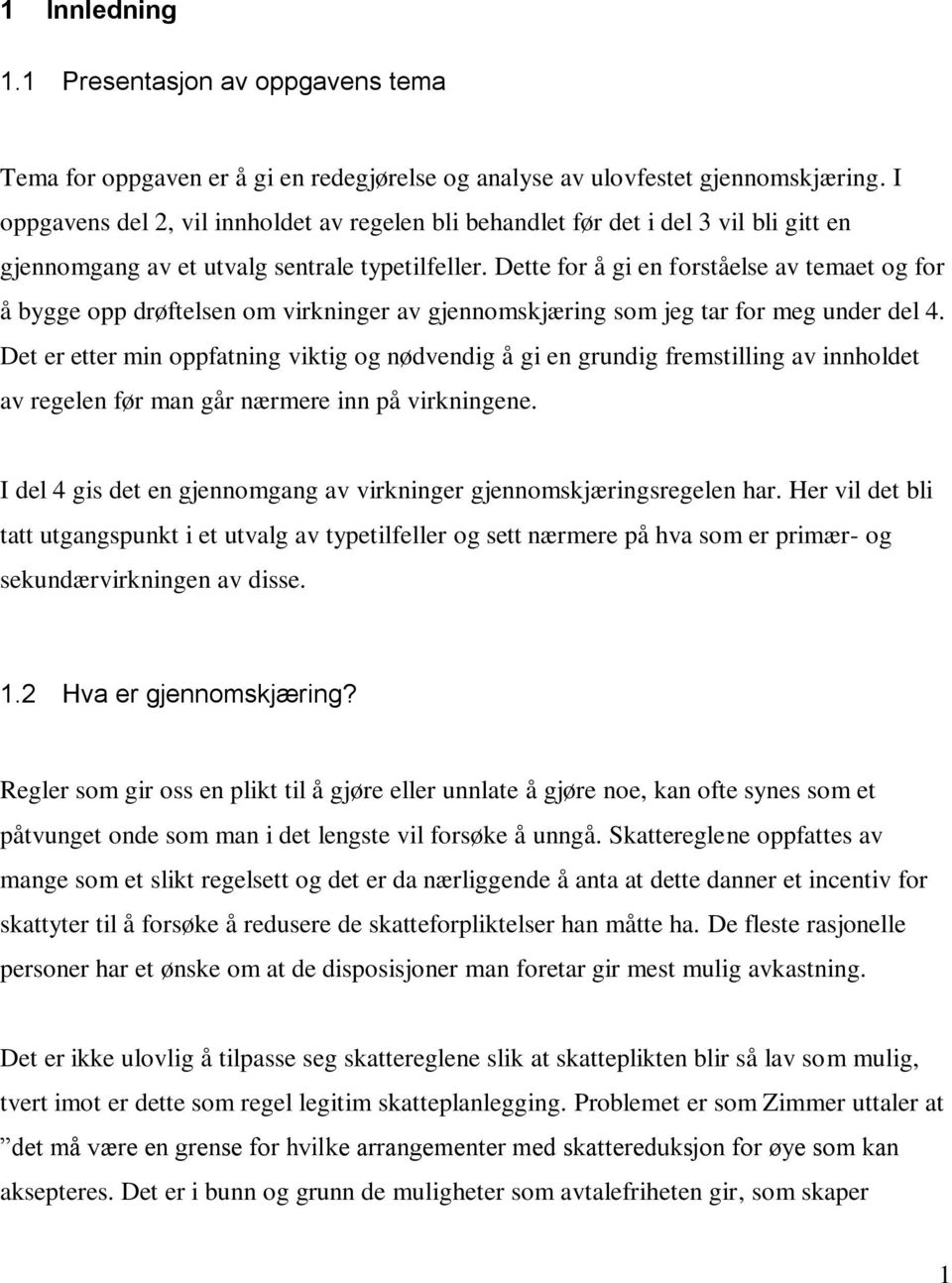 1 Innledning

1.1 Presentasjon av oppgavens tema

Tema for oppgaven er å gi en redegjørelse og analyse av ulovfestet gjennomskjæring. I oppgavens del 2, vil innholdet av regelen bli behandlet før det i del 3 vil bli gitt en gjennomgang av et utvalg sentrale typetilfeller. Dette for å gi en forståelse av temaet og for å bygge opp drøftelsen om virkninger av gjennomskjæring som jeg tar for meg under del 4. Det er etter min oppfatning viktig og nødvendig å gi en grundig fremstilling av innholdet av regelen før man går nærmere inn på virkningene.

I del 4 gis det en gjennomgang av virkninger gjennomskjæringsregelen har. Her vil det bli tatt utgangspunkt i et utvalg av typetilfeller og sett nærmere på hva som er primær- og sekundærvirkningen av disse.

1.2 Hva er gjennomskjæring?

Regler som gir oss en plikt til å gjøre eller unnlate å gjøre noe, kan ofte synes som et påtvunget onde som man i det lengste vil forsøke å unngå. Skattereglene oppfattes av mange som et slikt regelsett og det er da nærliggende å anta at dette danner et incentiv for skattyter til å forsøke å redusere de skatteforpliktelser han måtte ha. De fleste rasjonelle personer har et ønske om at de disposisjoner man foretar gir mest mulig avkastning.

Det er ikke ulovlig å tilpasse seg skattereglene slik at skatteplikten blir så lav som mulig, tvert imot er dette som regel legitim skatteplanlegging. Problemet er som Zimmer uttaler at ”det må være en grense for hvilke arrangementer med skattereduksjon for øye som kan aksepteres. Det er i bunn og grunn de muligheter som avtalefriheten gir, som skaper

1